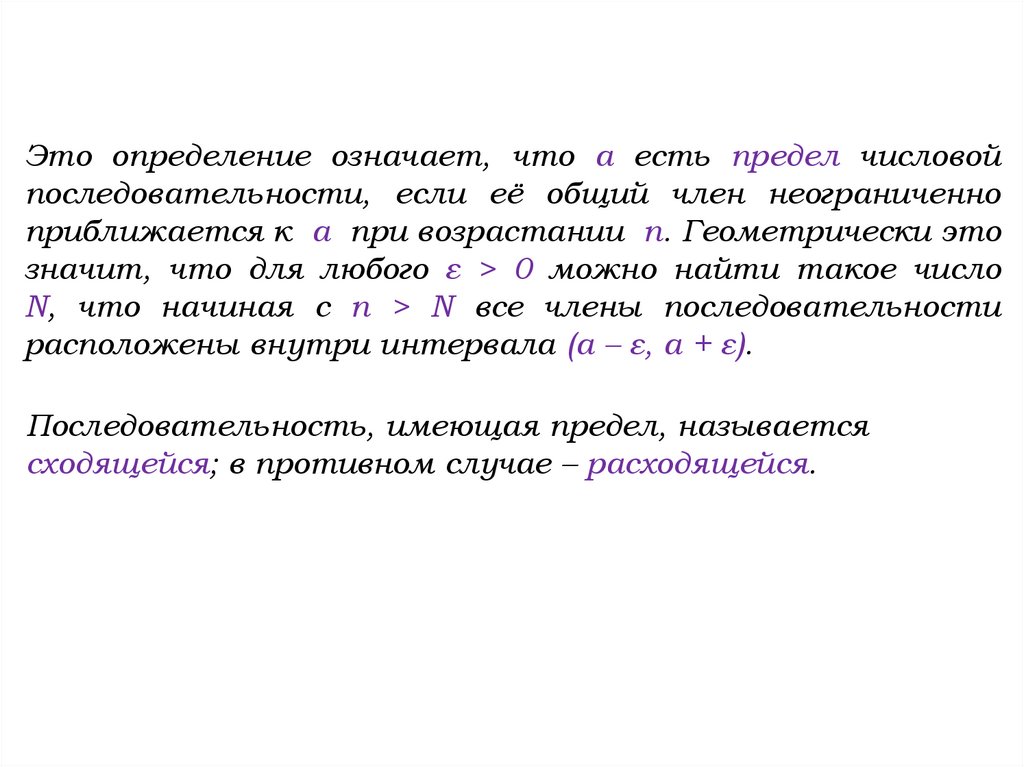 Это определение означает, что $a$ есть предел числовой последовательности, если её общий член неограниченно приближается к $a$ при возрастании $n$. Геометрически это значит, что для любого $\varepsilon > 0$ можно найти такое число $N$, что начиная с $n > N$ все члены последовательности расположены внутри интервала $(a - \varepsilon, a + \varepsilon)$.

Последовательность, имеющая предел, называется сходящейся; в противном случае – расходящейся.